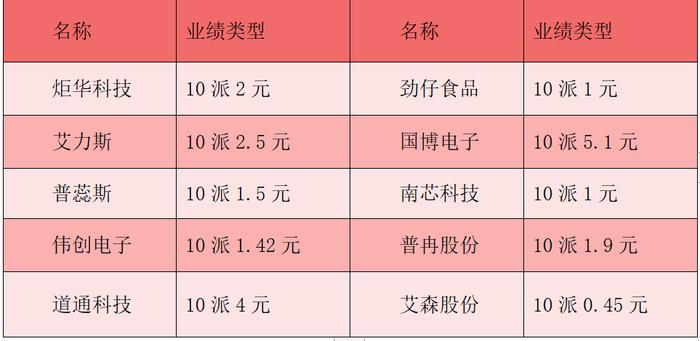 | 名称 | 业绩类型 | 名称 | 业绩类型 |
|---|---|---|---|
| 炬华科技 | 10 派 2 元 | 劲仔食品 | 10 派 1 元 |
| 艾力斯 | 10 派 2.5 元 | 国博电子 | 10 派 5.1 元 |
| 普蕊斯 | 10 派 1.5 元 | 南芯科技 | 10 派 1 元 |
| 伟创电子 | 10 派 1.42 元 | 普冉股份 | 10 派 1.9 元 |
| 道通科技 | 10 派 4 元 | 艾森股份 | 10 派 0.45 元 |